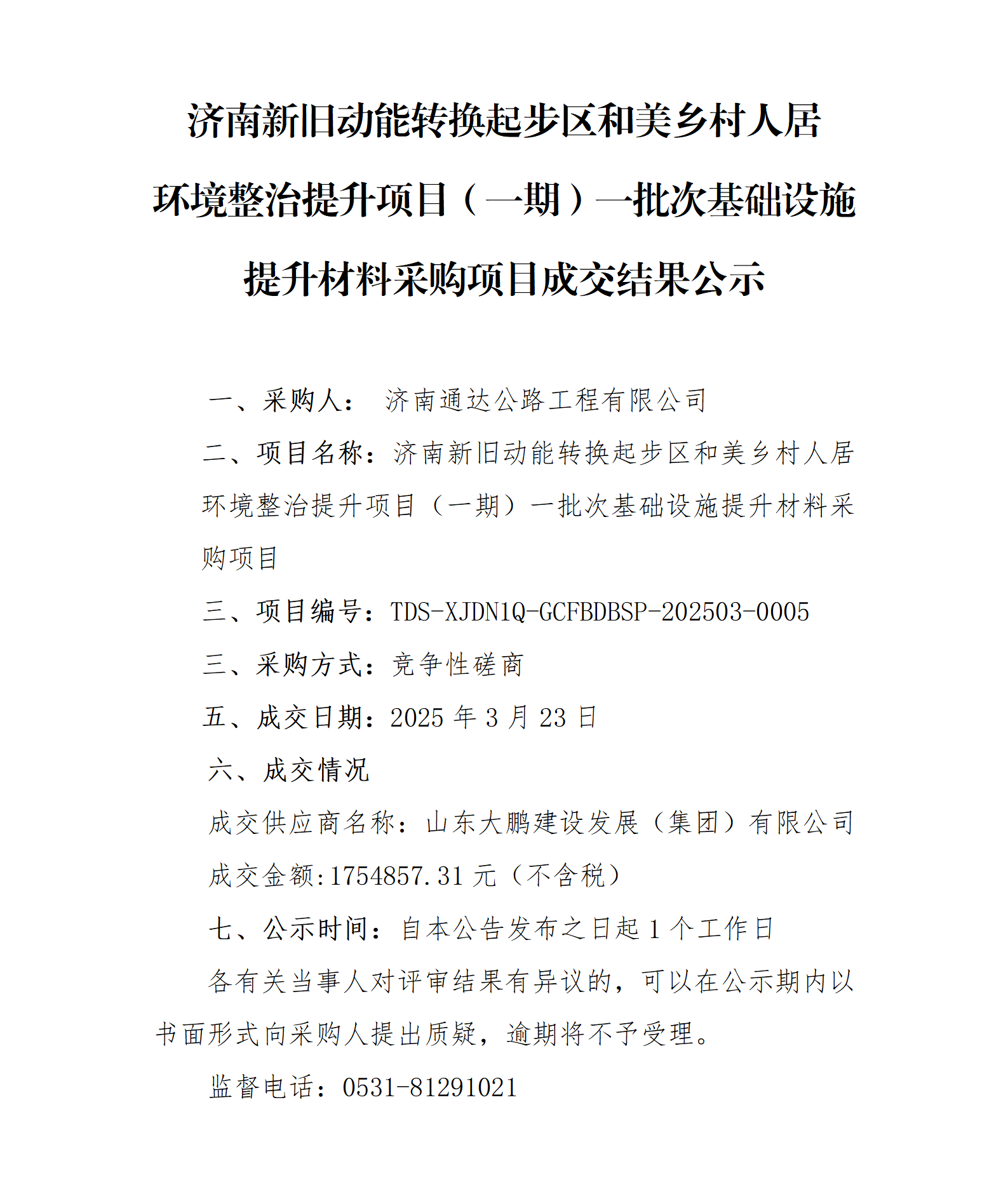 济南新旧动能转换起步区和美乡村人居环境整治提升项目（一期）一批次基础设施提升材料采购项目成交结果公示

一、采购人： 济南通达公路工程有限公司

二、项目名称：济南新旧动能转换起步区和美乡村人居环境整治提升项目（一期）一批次基础设施提升材料采购项目

三、项目编号：TDS-XJDN1Q-GCFBDBSP-202503-0005

三、采购方式：竞争性磋商

五、成交日期：2025 年 3 月 23 日

六、成交情况

成交供应商名称：山东大鹏建设发展（集团）有限公司

成交金额:1754857.31 元（不含税）

七、公示时间：自本公告发布之日起 1 个工作日

各有关当事人对评审结果有异议的，可以在公示期内以书面形式向采购人提出质疑，逾期将不予受理。

监督电话：0531-81291021